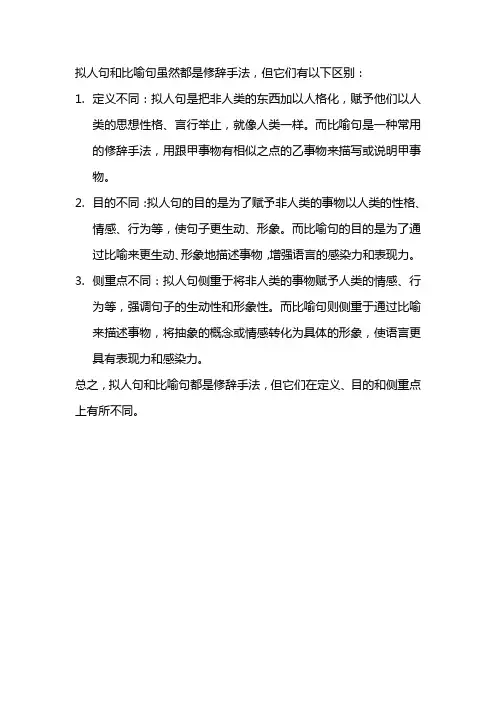 拟人句和比喻句虽然都是修辞手法，但它们有以下区别：

1. 定义不同：拟人句是把非人类的东西加以人格化，赋予他们以人类的思想性格、言行举止，就像人类一样。而比喻句是一种常用的修辞手法，用跟甲事物有相似之点的乙事物来描写或说明甲事物。

2. 目的不同：拟人句的目的是为了赋予非人类的事物以人类的性格、情感、行为等，使句子更生动、形象。而比喻句的目的是为了通过比喻来更生动、形象地描述事物，增强语言的感染力和表现力。

3. 侧重点不同：拟人句侧重于将非人类的事物赋予人类的情感、行为等，强调句子的生动性和形象性。而比喻句则侧重于通过比喻来描述事物，将抽象的概念或情感转化为具体的形象，使语言更具有表现力和感染力。

总之，拟人句和比喻句都是修辞手法，但它们在定义、目的和侧重点上有所不同。